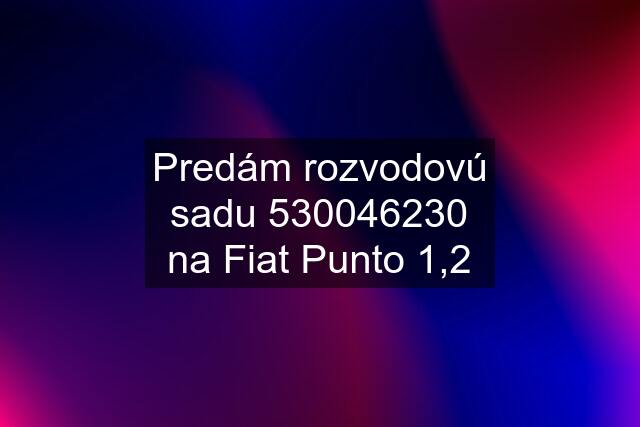 Predám rozvodovú sadu 530046230 na Fiat Punto 1,2